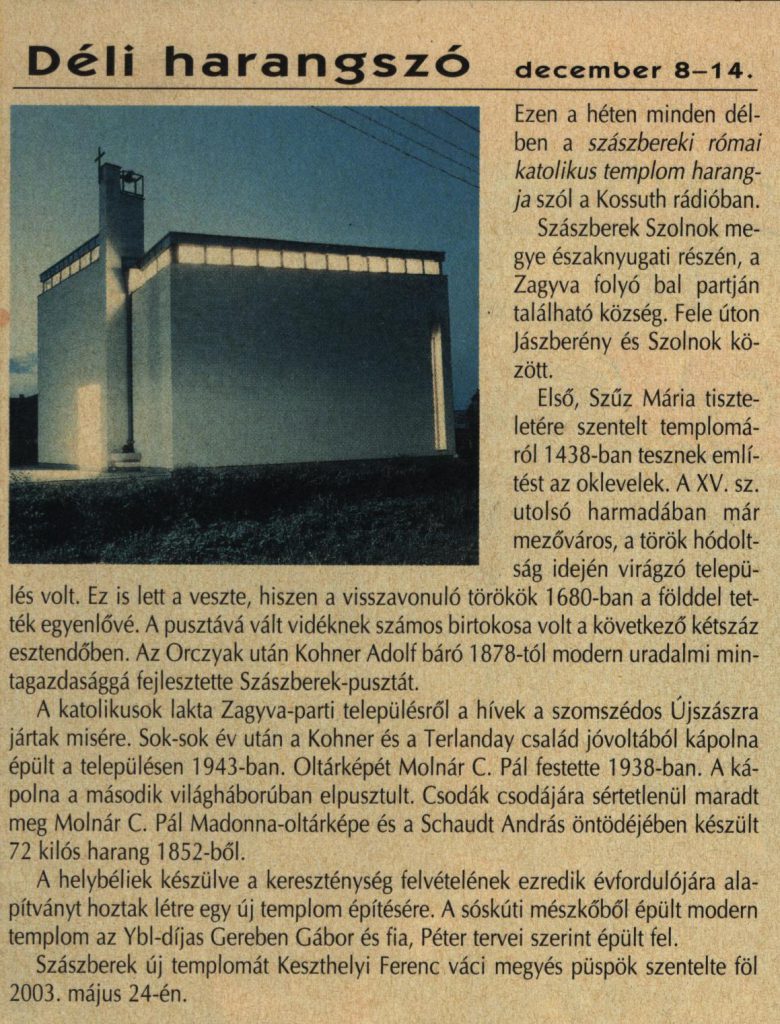 Déli harangszó december 8–14.

Ezen a héten minden délben a szászbereki római katolikus templom harangja szól a Kossuth rádióban.

Szászberek Szolnok megye északnyugati részén, a Zagyva folyó bal partján található község. Fele úton Jászberény és Szolnok között.

Első, Szűz Mária tiszteletére szentelt templomáról 1438-ban tesznek említést az oklevelek. A XV. sz. utolsó harmadában már mezőváros, a török hódoltság idején virágzó település volt. Ez is lett a veszte, hiszen a visszavonuló törökök 1680-ban a földdel tették egyenlővé. A pusztává vált vidéknek számos birtokosa volt a következő kétszáz esztendőben. Az Orczyak után Kohner Adolf báró 1878-tól modern uradalmi mintagazdasággá fejlesztette Szászberek-pusztát.

A katolikusok lakta Zagyva-parti településről a hívek a szomszédos Újszászra jártak misére. Sok-sok év után a Kohner és a Terlanday család jóvoltából kápolna épült a településen 1943-ban. Oltárképét Molnár C. Pál festette 1938-ban. A kápolna a második világháborúban elpusztult. Csodák csodájára sértetlenül maradt meg Molnár C. Pál Madonna-oltárképe és a Schaudt András öntödéjében készült 72 kilós harang 1852-ből.

A helybéliek készülve a kereszténység felvételének ezredik évfordulójára alapítványt hoztak létre egy új templom építésére. A sóskúti mészkőből épült modern templom az Ybl-díjas Gereben Gábor és fia, Péter tervei szerint épült fel.

Szászberek új templomát Keszthelyi Ferenc váci megyés püspök szentelte föl 2003. május 24-én.